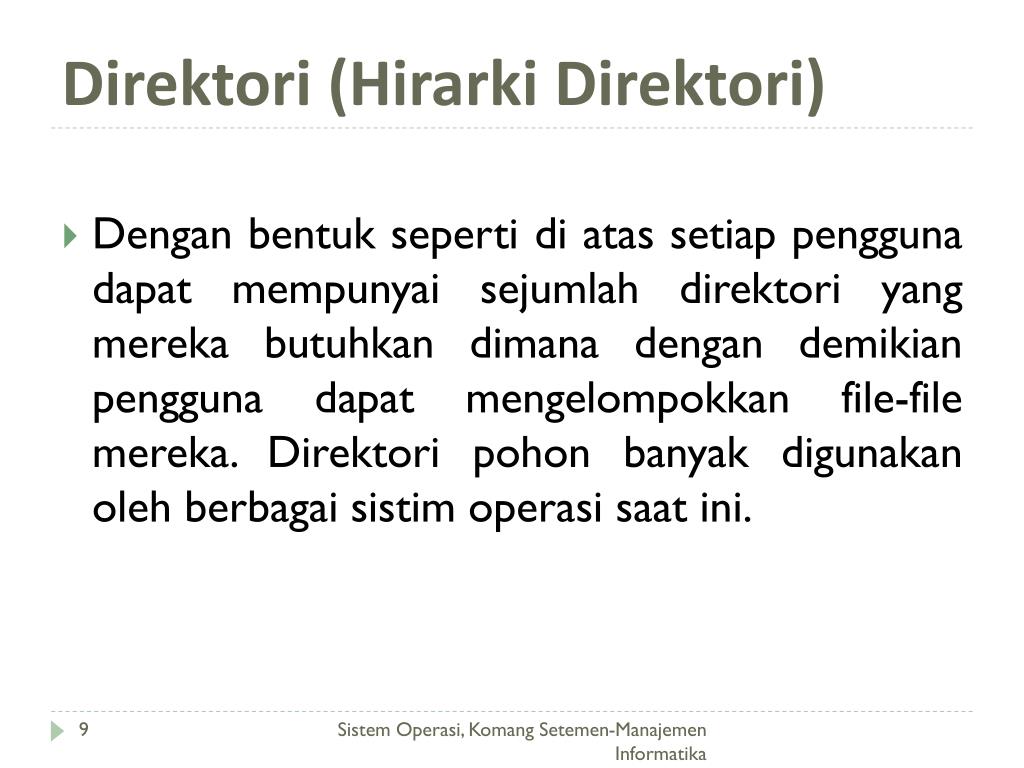 Direktori (Hirarki Direktori)

Dengan bentuk seperti di atas setiap pengguna dapat mempunyai sejumlah direktori yang mereka butuhkan dimana dengan demikian pengguna dapat mengelompokkan file-file mereka. Direktori pohon banyak digunakan oleh berbagai sistim operasi saat ini.

9

Sistem Operasi, Komang Setemen-Manajemen Informatika